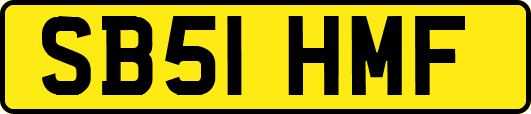 SB51 HMF